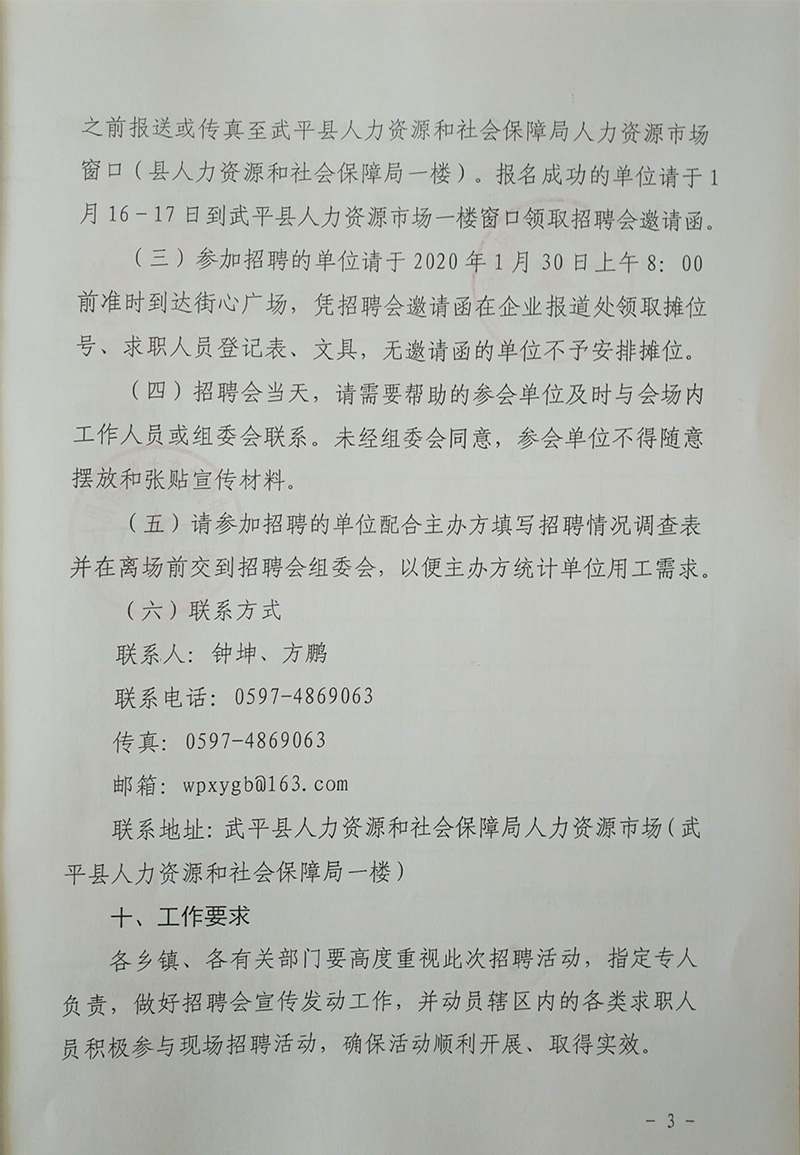 之前报送或传真至武平县人力资源和社会保障局人力资源市场窗口（县人力资源和社会保障局一楼）。报名成功的单位请于1月16－17日到武平县人力资源市场一楼窗口领取招聘会邀请函。

（三）参加招聘的单位请于2020年1月30日上午8：00前准时到达街心广场，凭招聘会邀请函在企业报道处领取摊位号、求职人员登记表、文具，无邀请函的单位不予安排摊位。

（四）招聘会当天，请需要帮助的参会单位及时与会场内工作人员或组委会联系。未经组委会同意，参会单位不得随意摆放和张贴宣传材料。

（五）请参加招聘的单位配合主办方填写招聘情况调查表并在离场前交到招聘会组委会，以便主办方统计单位用工需求。

（六）联系方式

联系人：钟坤、方鹏

联系电话：0597-4869063

传真：0597-4869063

邮箱：wpxygb@163.com

联系地址：武平县人力资源和社会保障局人力资源市场（武平县人力资源和社会保障局一楼）

十、工作要求

各乡镇、各有关部门要高度重视此次招聘活动，指定专人负责，做好招聘会宣传发动工作，并动员辖区内的各类求职人员积极参与现场招聘活动，确保活动顺利开展、取得实效。

－3－